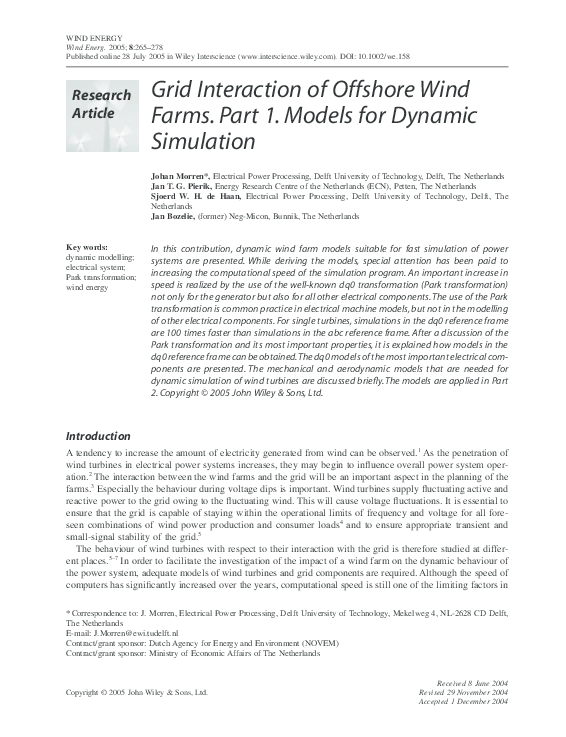 WIND ENERGY
Wind Energ. 2005; 8:265–278
Published online 28 July 2005 in Wiley Interscience (www.interscience.wiley.com). DOI: 10.1002/we.158

Research Article

Grid Interaction of Offshore Wind Farms. Part 1. Models for Dynamic Simulation

Johan Morren*, Electrical Power Processing, Delft University of Technology, Delft, The Netherlands
Jan T. G. Pierik, Energy Research Centre of the Netherlands (ECN), Petten, The Netherlands
Sjoerd W. H. de Haan, Electrical Power Processing, Delft University of Technology, Delft, The Netherlands
Jan Bozelie, (former) Neg-Micon, Bunnik, The Netherlands

Key words:
dynamic modelling; electrical system; Park transformation; wind energy

In this contribution, dynamic wind farm models suitable for fast simulation of power systems are presented. While deriving the models, special attention has been paid to increasing the computational speed of the simulation program. An important increase in speed is realized by the use of the well-known dq0 transformation (Park transformation) not only for the generator but also for all other electrical components. The use of the Park transformation is common practice in electrical machine models, but not in the modelling of other electrical components. For single turbines, simulations in the dq0 reference frame are 100 times faster than simulations in the abc reference frame. After a discussion of the Park transformation and its most important properties, it is explained how models in the dq0 reference frame can be obtained. The dq0 models of the most important electrical components are presented. The mechanical and aerodynamic models that are needed for dynamic simulation of wind turbines are discussed briefly. The models are applied in Part 2. Copyright © 2005 John Wiley & Sons, Ltd.

Introduction

A tendency to increase the amount of electricity generated from wind can be observed.$^1$ As the penetration of wind turbines in electrical power systems increases, they may begin to influence overall power system operation.$^2$ The interaction between the wind farms and the grid will be an important aspect in the planning of the farms.$^3$ Especially the behaviour during voltage dips is important. Wind turbines supply fluctuating active and reactive power to the grid owing to the fluctuating wind. This will cause voltage fluctuations. It is essential to ensure that the grid is capable of staying within the operational limits of frequency and voltage for all foreseen combinations of wind power production and consumer loads$^4$ and to ensure appropriate transient and small-signal stability of the grid.$^5$

The behaviour of wind turbines with respect to their interaction with the grid is therefore studied at different places.$^{5-7}$ In order to facilitate the investigation of the impact of a wind farm on the dynamic behaviour of the power system, adequate models of wind turbines and grid components are required. Although the speed of computers has significantly increased over the years, computational speed is still one of the limiting factors in

* Correspondence to: J. Morren, Electrical Power Processing, Delft University of Technology, Mekelweg 4, NL-2628 CD Delft, The Netherlands
E-mail: J.Morren@ewi.tudelft.nl
Contract/grant sponsor: Dutch Agency for Energy and Environment (NOVEM)
Contract/grant sponsor: Ministry of Economic Affairs of The Netherlands

Copyright © 2005 John Wiley & Sons, Ltd.

Received 8 June 2004
Revised 29 November 2004
Accepted 1 December 2004